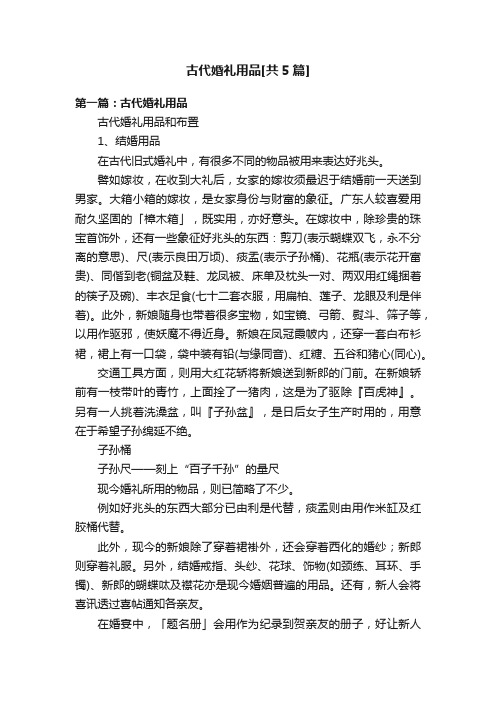 古代婚礼用品[共5篇]

第一篇：古代婚礼用品

古代婚礼用品和布置

1、结婚用品

在古代旧式婚礼中，有很多不同的物品被用来表达好兆头。

譬如嫁妆，在收到大礼后，女家的嫁妆须最迟于结婚前一天送到男家。大箱小箱的嫁妆，是女家身份与财富的象征。广东人较喜爱用耐久坚固的「樟木箱」，既实用，亦好意头。在嫁妆中，除珍贵的珠宝首饰外，还有一些象征好兆头的东西：剪刀(表示蝴蝶双飞，永不分离的意思)、尺(表示良田万顷)、痰盂(表示子孙桶)、花瓶(表示花开富贵)、同偕到老(铜盆及鞋、龙凤被、床单及枕头一对、两双用红绳捆着的筷子及碗)、丰衣足食(七十二套衣服，用扁柏、莲子、龙眼及利是伴着)。此外，新娘随身也带着很多宝物，如宝镜、弓箭、熨斗、筛子等，以用作驱邪，使妖魔不得近身。新娘在凤冠霞帔内，还穿一套白布衫裙，裙上有一口袋，袋中装有铅(与缘同音)、红糖、五谷和猪心(同心)。

交通工具方面，则用大红花轿将新娘送到新郎的门前。在新娘轿前有一枝带叶的青竹，上面拴了一猪肉，这是为了驱除『百虎神』。另有一人挑着洗澡盆，叫『子孙盆』，是日后女子生产时用的，用意在于希望子孙绵延不绝。

子孙桶

子孙尺——刻上“百子千孙”的量尺

现今婚礼所用的物品，则已简略了不少。

例如好兆头的东西大部分已由利是代替，痰盂则由用作米缸及红胶桶代替。

此外，现今的新娘除了穿着裙褂外，还会穿着西化的婚纱；新郎则穿着礼服。另外，结婚戒指、头纱、花球、饰物(如颈练、耳环、手镯)、新郎的蝴蝶呔及襟花亦是现今婚姻普遍的用品。还有，新人会将喜讯透过喜帖通知各亲友。

在婚宴中，「题名册」会用作为纪录到贺亲友的册子，好让新人